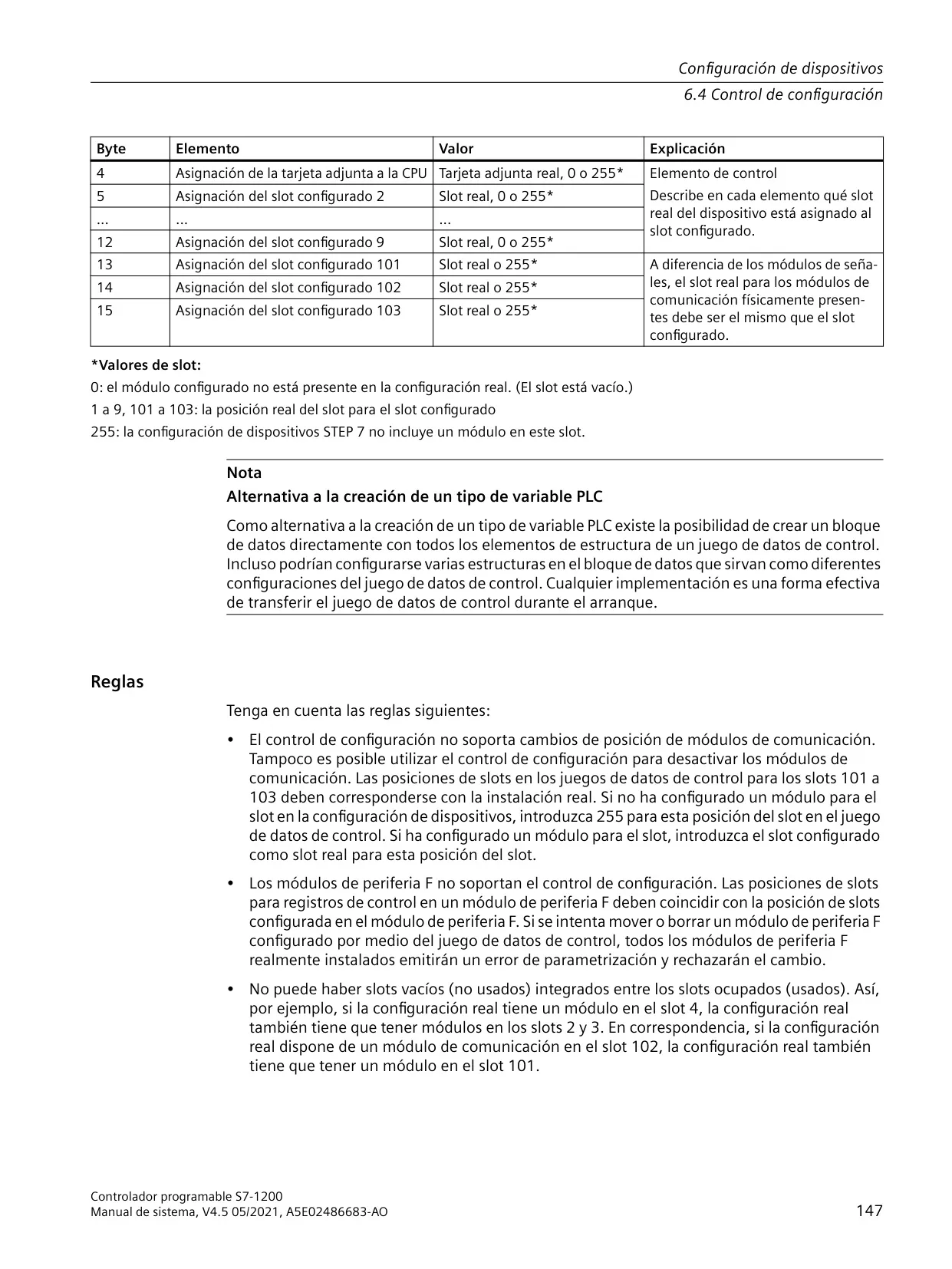 Configuración de dispositivos
6.4 Control de configuración

| Byte | Elemento | Valor | Explicación |
|---|---|---|---|
| 4 | Asignación de la tarjeta adjunta a la CPU | Tarjeta adjunta real, 0 o 255* | Elemento de control Describe en cada elemento qué slot real del dispositivo está asignado al slot configurado. |
| 5 | Asignación del slot configurado 2 | Slot real, 0 o 255* | |
| ... | ... | ... | |
| 12 | Asignación del slot configurado 9 | Slot real, 0 o 255* | |
| 13 | Asignación del slot configurado 101 | Slot real o 255* | A diferencia de los módulos de señales, el slot real para los módulos de comunicación físicamente presentes debe ser el mismo que el slot configurado. |
| 14 | Asignación del slot configurado 102 | Slot real o 255* | |
| 15 | Asignación del slot configurado 103 | Slot real o 255* | |

*Valores de slot:

0: el módulo configurado no está presente en la configuración real. (El slot está vacío.)

1 a 9, 101 a 103: la posición real del slot para el slot configurado

255: la configuración de dispositivos STEP 7 no incluye un módulo en este slot.

Nota

Alternativa a la creación de un tipo de variable PLC

Como alternativa a la creación de un tipo de variable PLC existe la posibilidad de crear un bloque de datos directamente con todos los elementos de estructura de un juego de datos de control. Incluso podrían configurarse varias estructuras en el bloque de datos que sirvan como diferentes configuraciones del juego de datos de control. Cualquier implementación es una forma efectiva de transferir el juego de datos de control durante el arranque.

Reglas

Tenga en cuenta las reglas siguientes:

• El control de configuración no soporta cambios de posición de módulos de comunicación. Tampoco es posible utilizar el control de configuración para desactivar los módulos de comunicación. Las posiciones de slots en los juegos de datos de control para los slots 101 a 103 deben corresponderse con la instalación real. Si no ha configurado un módulo para el slot en la configuración de dispositivos, introduzca 255 para esta posición del slot en el juego de datos de control. Si ha configurado un módulo para el slot, introduzca el slot configurado como slot real para esta posición del slot.

• Los módulos de periferia F no soportan el control de configuración. Las posiciones de slots para registros de control en un módulo de periferia F deben coincidir con la posición de slots configurada en el módulo de periferia F. Si se intenta mover o borrar un módulo de periferia F configurado por medio del juego de datos de control, todos los módulos de periferia F realmente instalados emitirán un error de parametrización y rechazarán el cambio.

• No puede haber slots vacíos (no usados) integrados entre los slots ocupados (usados). Así, por ejemplo, si la configuración real tiene un módulo en el slot 4, la configuración real también tiene que tener módulos en los slots 2 y 3. En correspondencia, si la configuración real dispone de un módulo de comunicación en el slot 102, la configuración real también tiene que tener un módulo en el slot 101.

Controlador programable S7-1200
Manual de sistema, V4.5 05/2021, A5E02486683-AO
147